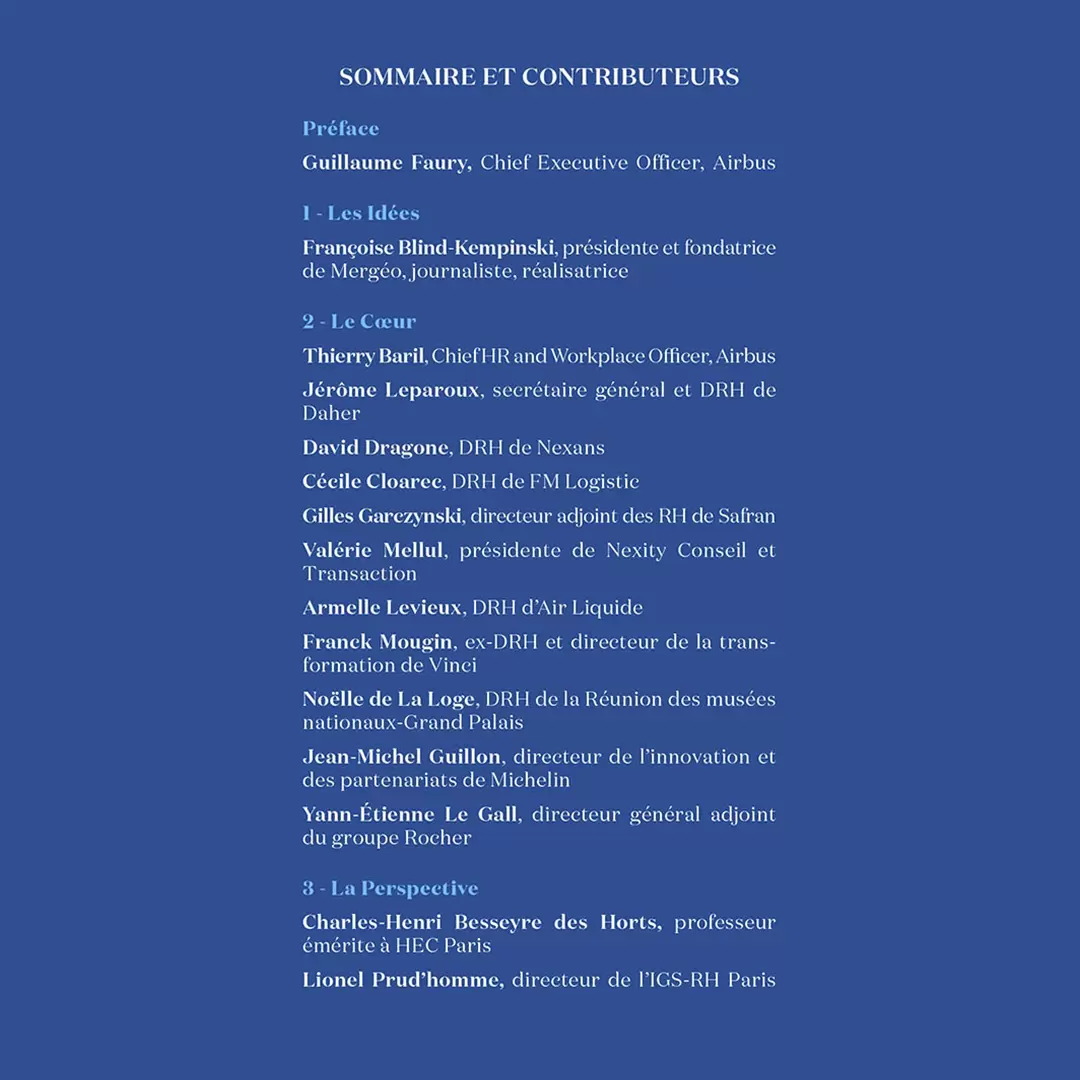 SOMMAIRE ET CONTRIBUTEURS

Préface

Guillaume Faury, Chief Executive Officer, Airbus

1 - Les Idées

Françoise Blind-Kempinski, présidente et fondatrice de Mergéo, journaliste, réalisatrice

2 - Le Cœur

Thierry Baril, Chief HR and Workplace Officer, Airbus

Jérôme Leparoux, secrétaire général et DRH de Daher

David Dragone, DRH de Nexans

Cécile Cloarec, DRH de FM Logistic

Gilles Garczynski, directeur adjoint des RH de Safran

Valérie Mellul, présidente de Nexity Conseil et Transaction

Armelle Levieux, DRH d'Air Liquide

Franck Mougin, ex-DRH et directeur de la transformation de Vinci

Noëlle de La Loge, DRH de la Réunion des musées nationaux-Grand Palais

Jean-Michel Guillon, directeur de l'innovation et des partenariats de Michelin

Yann-Étienne Le Gall, directeur général adjoint du groupe Rocher

3 - La Perspective

Charles-Henri Besseyre des Horts, professeur émérite à HEC Paris

Lionel Prud'homme, directeur de l'IGS-RH Paris